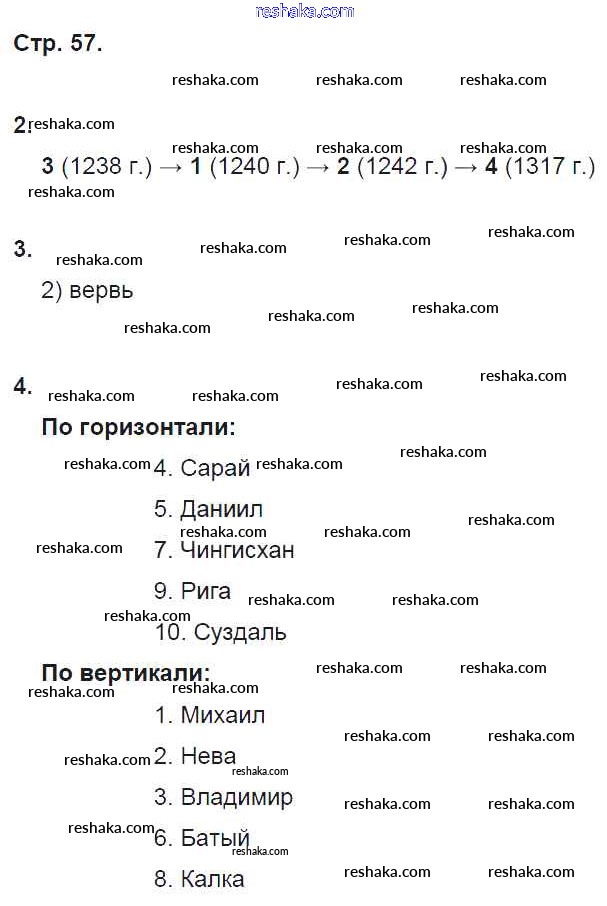 reshaka.com

Стр. 57.

2.

3 (1238 г.) → 1 (1240 г.) → 2 (1242 г.) → 4 (1317 г.)

3.

2) вервь

4.

По горизонтали:

4. Сарай

5. Даниил

7. Чингисхан

9. Рига

10. Суздаль

По вертикали:

1. Михаил

2. Нева

3. Владимир

6. Батый

8. Калка